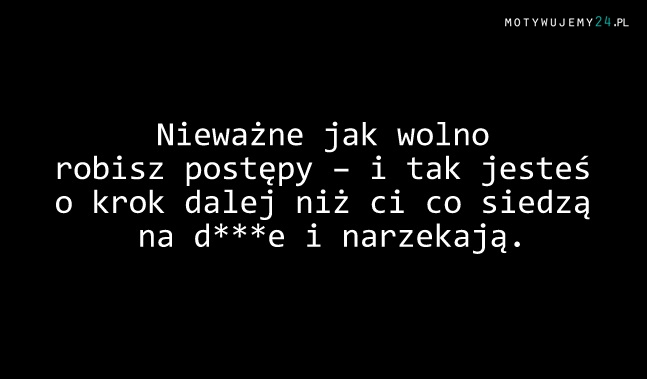 MOTYWUJEMY24.PL

Nieważne jak wolno robisz postępy – i tak jesteś o krok dalej niż ci co siedzą na d***e i narzekają.